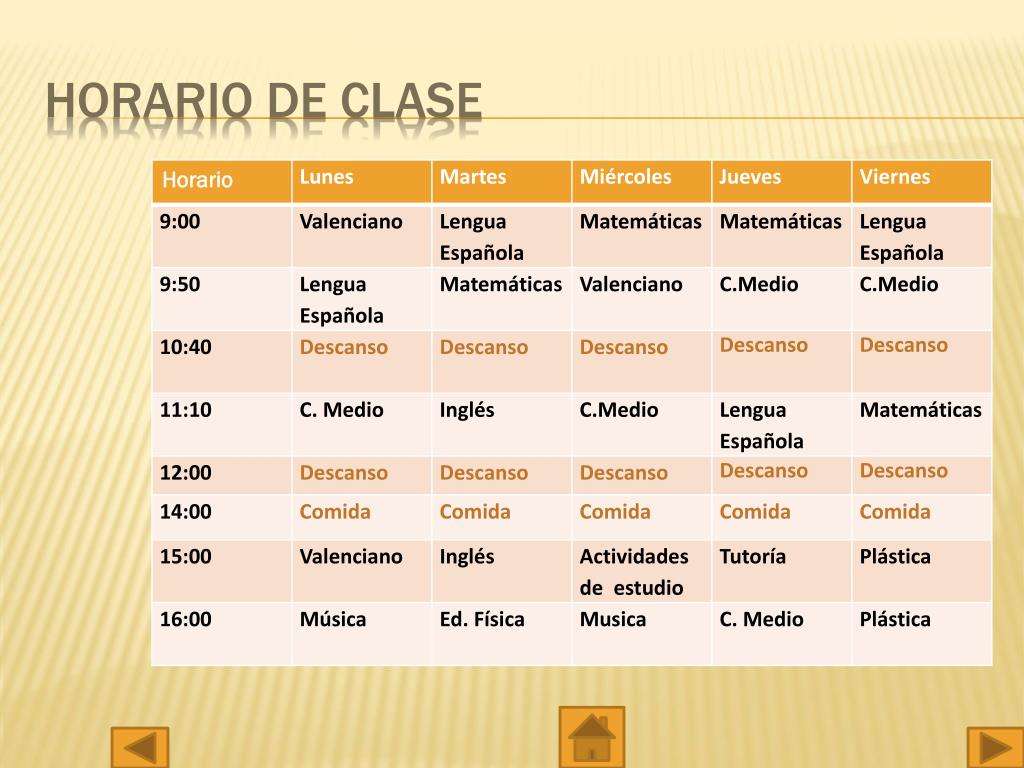 HORARIO DE CLASE

| Horario | Lunes | Martes | Miércoles | Jueves | Viernes |
|---|---|---|---|---|---|
| 9:00 | Valenciano | Lengua Española | Matemáticas | Matemáticas | Lengua Española |
| 9:50 | Lengua Española | Matemáticas | Valenciano | C.Medio | C.Medio |
| 10:40 | Descanso | Descanso | Descanso | Descanso | Descanso |
| 11:10 | C. Medio | Inglés | C.Medio | Lengua Española | Matemáticas |
| 12:00 | Descanso | Descanso | Descanso | Descanso | Descanso |
| 14:00 | Comida | Comida | Comida | Comida | Comida |
| 15:00 | Valenciano | Inglés | Actividades de estudio | Tutoría | Plástica |
| 16:00 | Música | Ed. Física | Musica | C. Medio | Plástica |